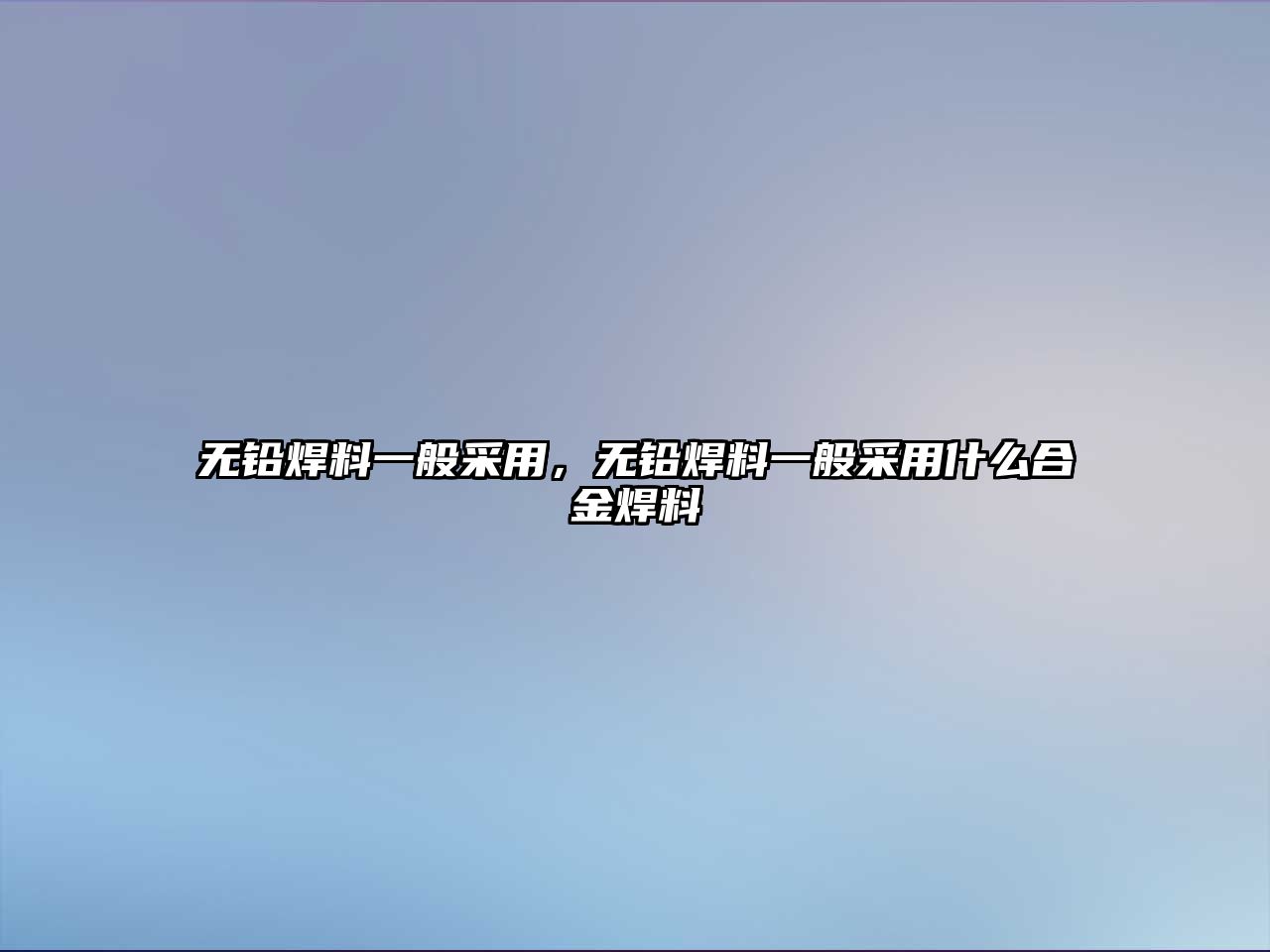 无铅焊料一般采用，无铅焊料一般采用什么合金焊料